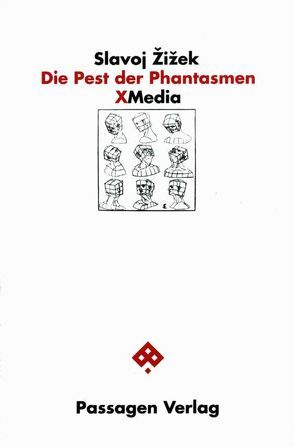 Slavoj Žižek
Die Pest der Phantasmen
XMedia

Passagen Verlag